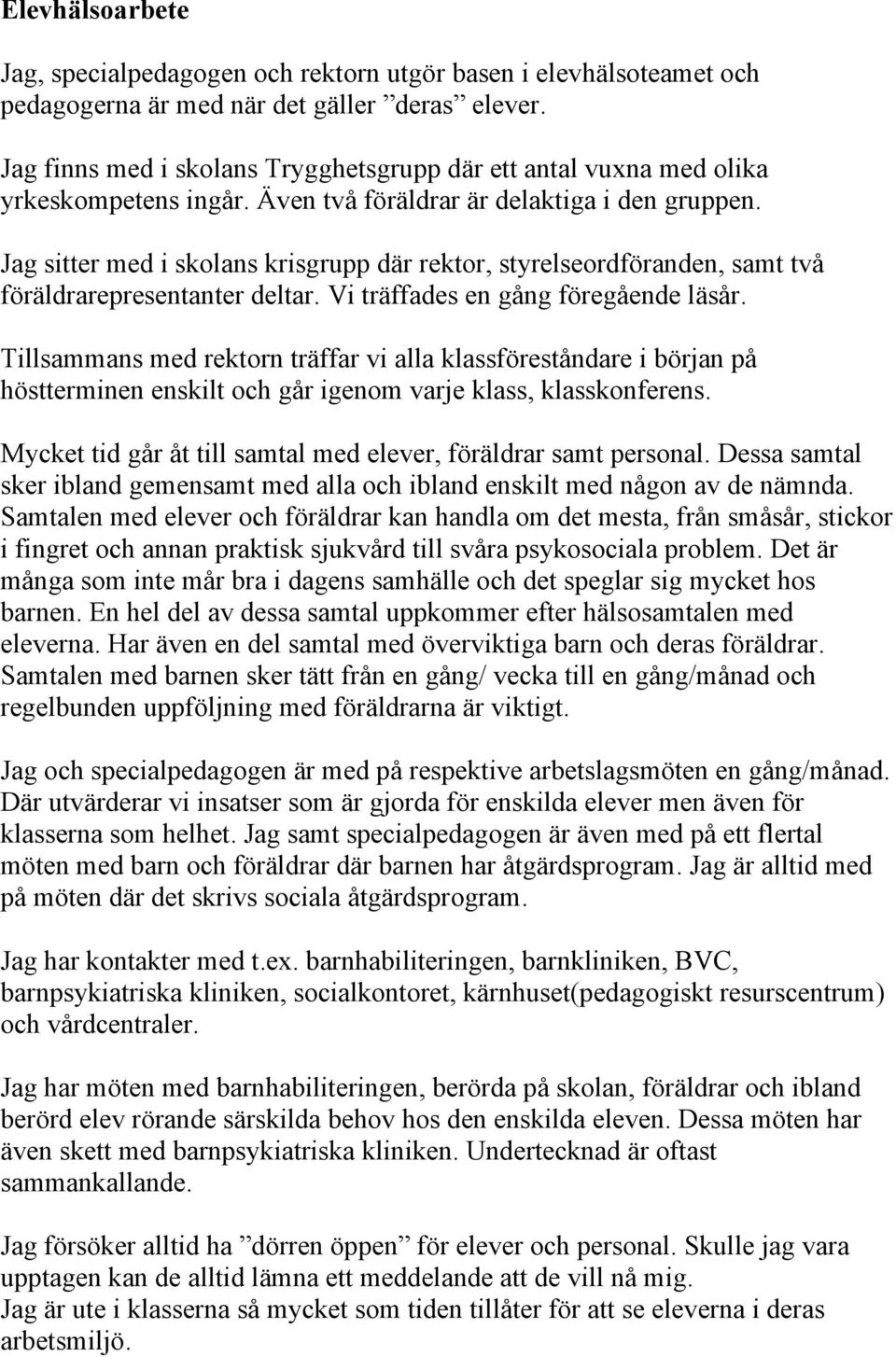 Elevhälsoarbete

Jag, specialpedagogen och rektorn utgör basen i elevhälsoteamet och pedagogerna är med när det gäller ”deras” elever.

Jag finns med i skolans Trygghetsgrupp där ett antal vuxna med olika yrkeskompetens ingår. Även två föräldrar är delaktiga i den gruppen.
Jag sitter med i skolans krisgrupp där rektor, styrelseordföranden, samt två föräldrarepresentanter deltar. Vi träffades en gång föregående läsår.

Tillsammans med rektorn träffar vi alla klassföreståndare i början på höstterminen enskilt och går igenom varje klass, klasskonferens.

Mycket tid går åt till samtal med elever, föräldrar samt personal. Dessa samtal sker ibland gemensamt med alla och ibland enskilt med någon av de nämnda. Samtalen med elever och föräldrar kan handla om det mesta, från småsår, stickor i fingret och annan praktisk sjukvård till svåra psykosociala problem. Det är många som inte mår bra i dagens samhälle och det speglar sig mycket hos barnen. En hel del av dessa samtal uppkommer efter hälsosamtalen med eleverna. Har även en del samtal med överviktiga barn och deras föräldrar. Samtalen med barnen sker tätt från en gång/ vecka till en gång/månad och regelbunden uppföljning med föräldrarna är viktigt.

Jag och specialpedagogen är med på respektive arbetslagsmöten en gång/månad. Där utvärderar vi insatser som är gjorda för enskilda elever men även för klasserna som helhet. Jag samt specialpedagogen är även med på ett flertal möten med barn och föräldrar där barnen har åtgärdsprogram. Jag är alltid med på möten där det skrivs sociala åtgärdsprogram.

Jag har kontakter med t.ex. barnhabiliteringen, barnkliniken, BVC, barnpsykiatriska kliniken, socialkontoret, kärnhuset(pedagogiskt resurscentrum) och vårdcentraler.

Jag har möten med barnhabiliteringen, berörda på skolan, föräldrar och ibland berörd elev rörande särskilda behov hos den enskilda eleven. Dessa möten har även skett med barnpsykiatriska kliniken. Undertecknad är oftast sammankallande.

Jag försöker alltid ha ”dörren öppen” för elever och personal. Skulle jag vara upptagen kan de alltid lämna ett meddelande att de vill nå mig.
Jag är ute i klasserna så mycket som tiden tillåter för att se eleverna i deras arbetsmiljö.